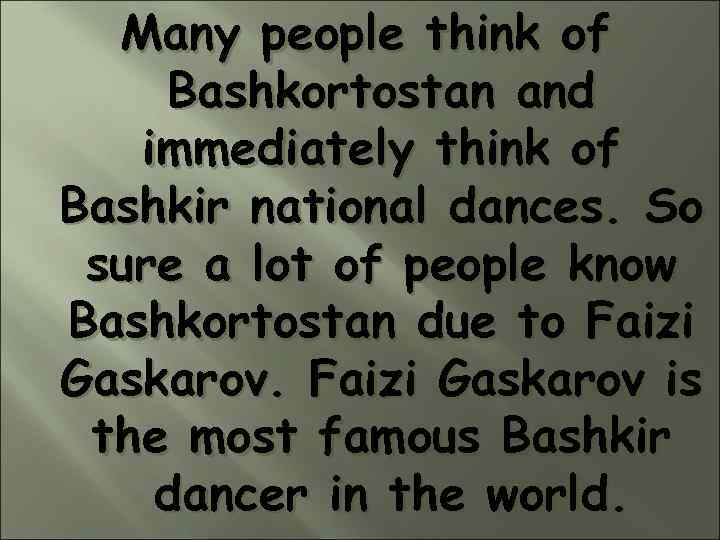 Many people think of Bashkortostan and immediately think of Bashkir national dances. So sure a lot of people know Bashkortostan due to Faizi Gaskarov. Faizi Gaskarov is the most famous Bashkir dancer in the world.